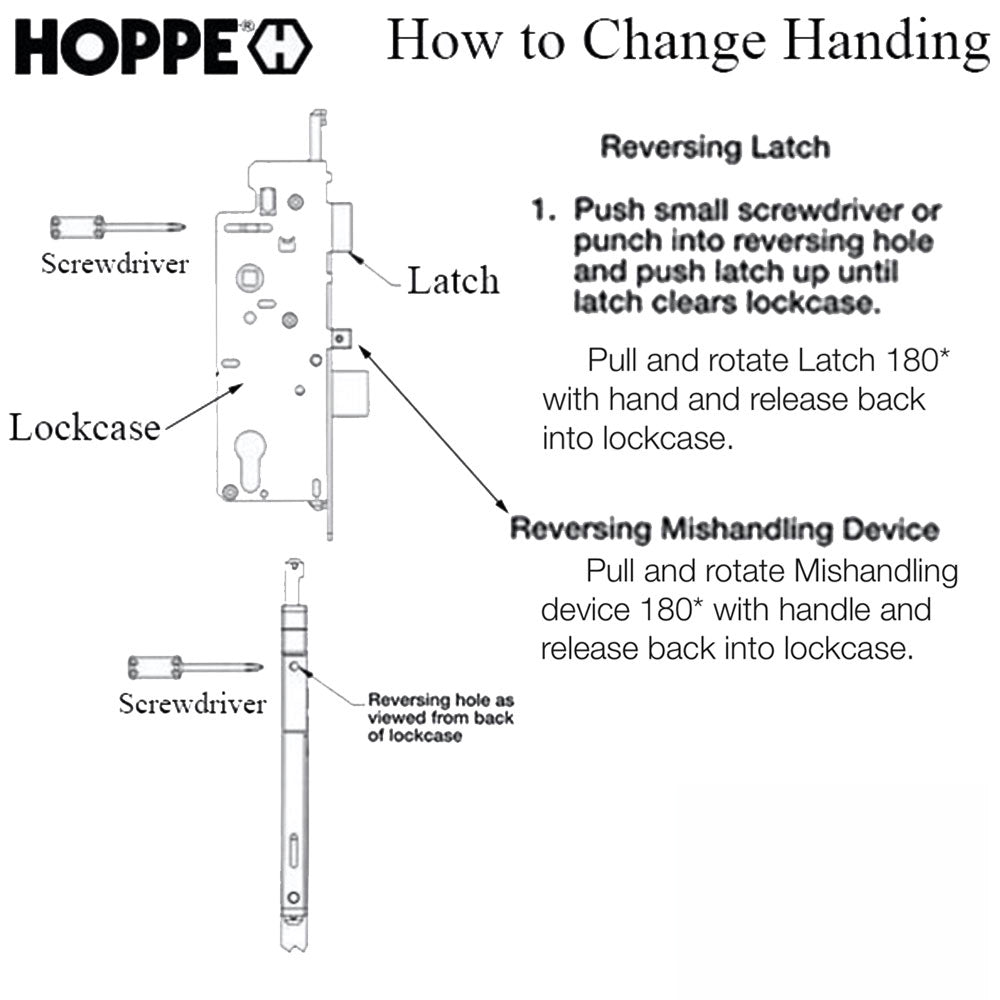 HOPPE®

How to Change Handing

Screwdriver

Latch

Lockcase

Reversing Latch

1. Push small screwdriver or punch into reversing hole and push latch up until latch clears lockcase.

Pull and rotate Latch 180* with hand and release back into lockcase.

Reversing Mishandling Device

Pull and rotate Mishandling device 180* with handle and release back into lockcase.

Screwdriver

Reversing hole as viewed from back of lockcase